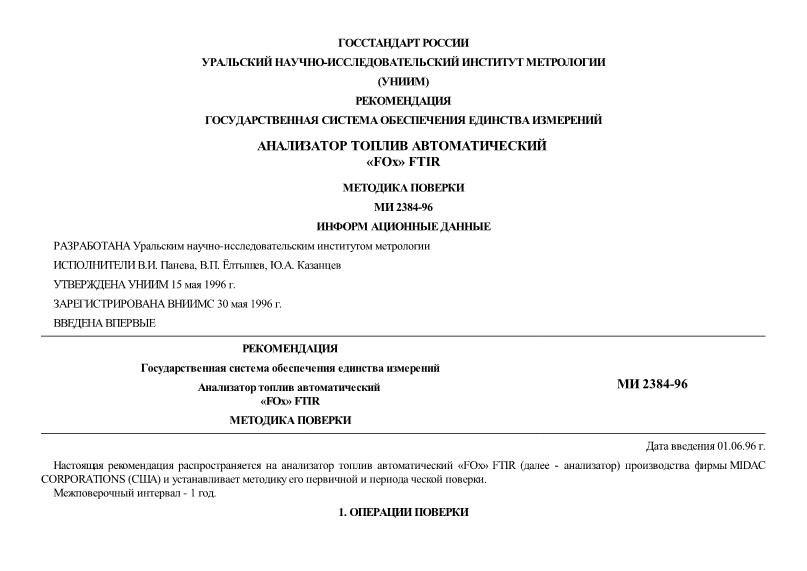 ГОССТАНДАРТ РОССИИ

УРАЛЬСКИЙ НАУЧНО-ИССЛЕДОВАТЕЛЬСКИЙ ИНСТИТУТ МЕТРОЛОГИИ

(УНИИМ)

РЕКОМЕНДАЦИЯ

ГОСУДАРСТВЕННАЯ СИСТЕМА ОБЕСПЕЧЕНИЯ ЕДИНСТВА ИЗМЕРЕНИЙ

АНАЛИЗАТОР ТОПЛИВ АВТОМАТИЧЕСКИЙ
«FOx» FTIR

МЕТОДИКА ПОВЕРКИ

МИ 2384-96

ИНФОРМ АЦИОННЫЕ ДАННЫЕ

РАЗРАБОТАНА Уральским научно-исследовательским институтом метрологии

ИСПОЛНИТЕЛИ В.И. Панева, В.П. Ёлтышев, Ю.А. Казанцев

УТВЕРЖДЕНА УНИИМ 15 мая 1996 г.

ЗАРЕГИСТРИРОВАНА ВНИИМС 30 мая 1996 г.

ВВЕДЕНА ВПЕРВЫЕ

РЕКОМЕНДАЦИЯ

Государственная система обеспечения единства измерений

Анализатор топлив автоматический
«FOx» FTIR

МЕТОДИКА ПОВЕРКИ

МИ 2384-96

Дата введения 01.06.96 г.

Настоящая рекомендация распространяется на анализатор топлив автоматический «FOx» FTIR (далее - анализатор) производства фирмы MIDAC CORPORATIONS (США) и устанавливает методику его первичной и периода ческой поверки.

Межповерочный интервал - 1 год.

1. ОПЕРАЦИИ ПОВЕРКИ